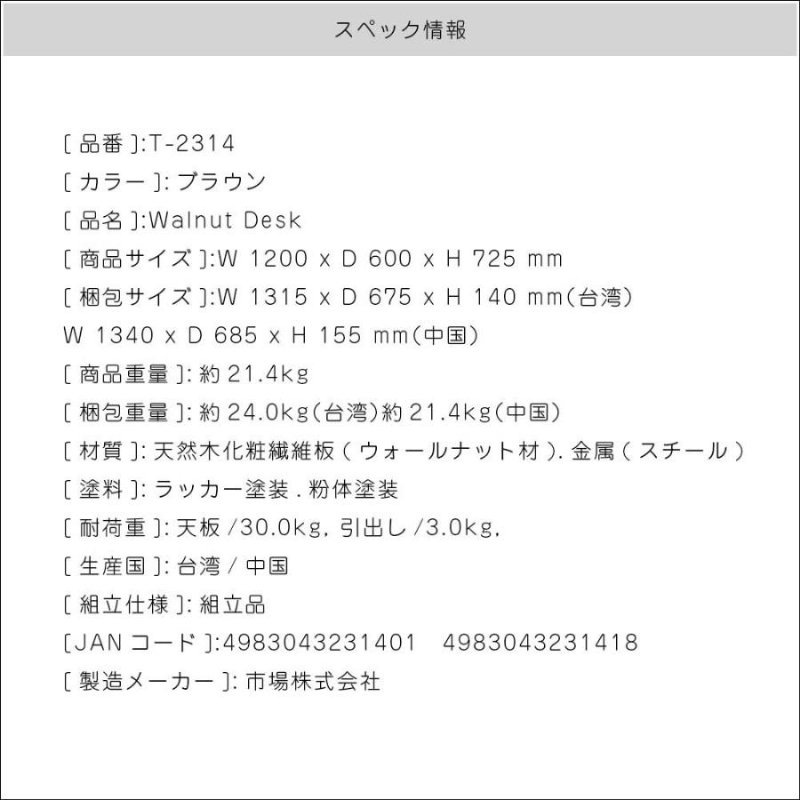 スペック情報

[品番]:T-2314

[カラー]:ブラウン

[品名]:Walnut Desk

[商品サイズ]:W 1200 x D 600 x H 725 mm

[梱包サイズ]:W 1315 x D 675 x H 140 mm(台湾)

W 1340 x D 685 x H 155 mm(中国)

[商品重量]:約21.4kg

[梱包重量]:約24.0kg(台湾)約21.4kg(中国)

[材質]:天然木化粧繊維板(ウォールナット材).金属(スチール)

[塗料]:ラッカー塗装.粉体塗装

[耐荷重]:天板/30.0kg,引出し/3.0kg,

[生産国]:台湾/中国

[組立仕様]:組立品

[JANコード]:4983043231401 4983043231418

[製造メーカー]:市場株式会社